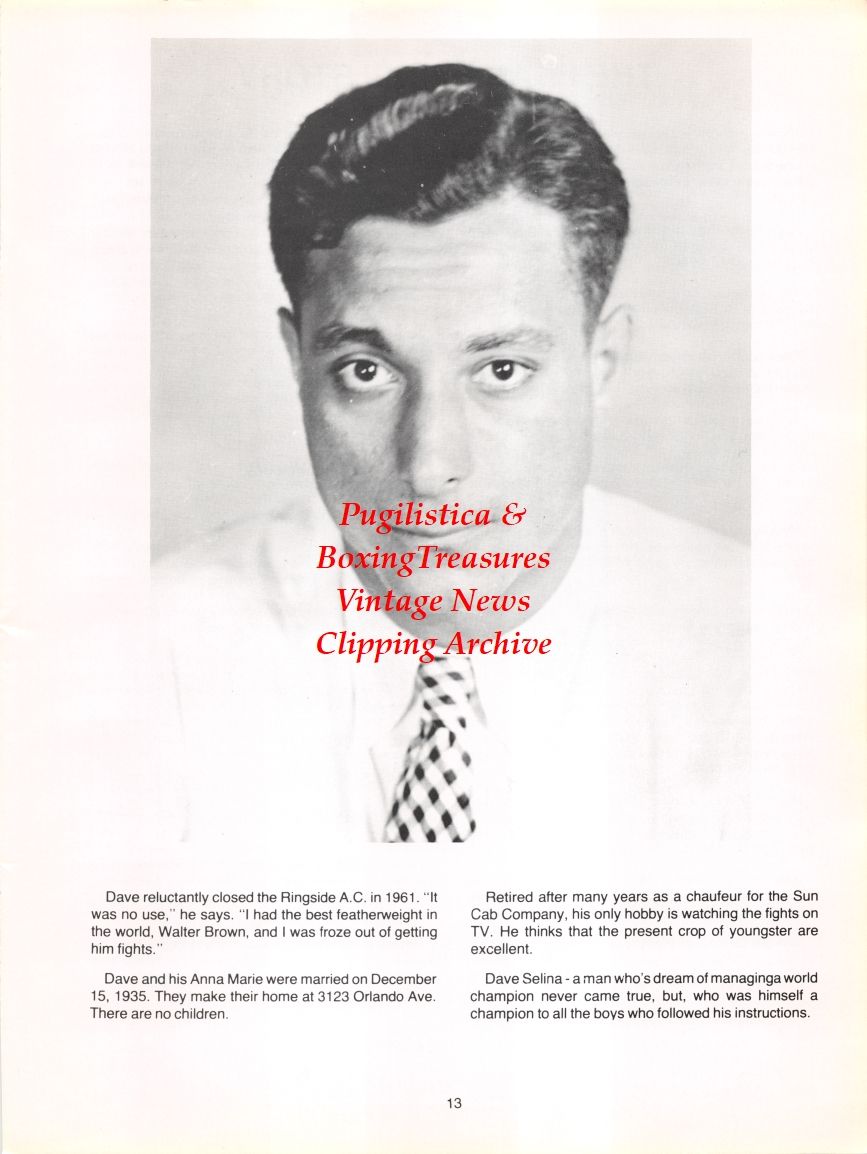 Dave reluctantly closed the Ringside A.C. in 1961. "It was no use," he says. "I had the best featherweight in the world, Walter Brown, and I was froze out of getting him fights."

Dave and his Anna Marie were married on December 15, 1935. They make their home at 3123 Orlando Ave. There are no children.

Retired after many years as a chaufeur for the Sun Cab Company, his only hobby is watching the fights on TV. He thinks that the present crop of youngster are excellent.

Dave Selina - a man who's dream of managinga world champion never came true, but, who was himself a champion to all the boys who followed his instructions.

13

Pugilistica &
BoxingTreasures
Vintage News
Clipping Archive